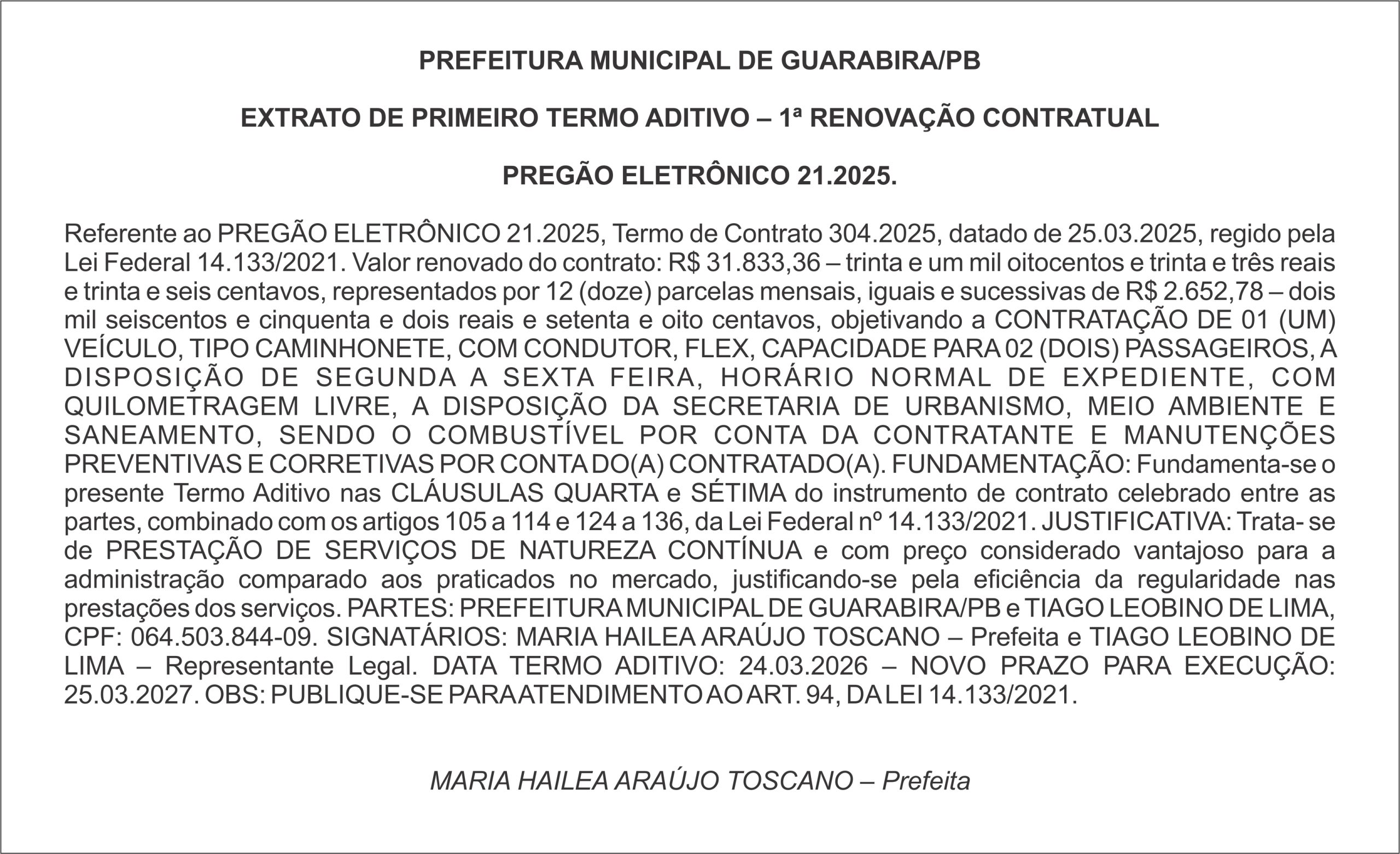 PREFEITURA MUNICIPAL DE GUARABIRA/PB

EXTRATO DE PRIMEIRO TERMO ADITIVO – 1ª RENOVAÇÃO CONTRATUAL

PREGÃO ELETRÔNICO 21.2025.

Referente ao PREGÃO ELETRÔNICO 21.2025, Termo de Contrato 304.2025, datado de 25.03.2025, regido pela Lei Federal 14.133/2021. Valor renovado do contrato: R$ 31.833,36 – trinta e um mil oitocentos e trinta e três reais e trinta e seis centavos, representados por 12 (doze) parcelas mensais, iguais e sucessivas de R$ 2.652,78 – dois mil seiscentos e cinquenta e dois reais e setenta e oito centavos, objetivando a CONTRATAÇÃO DE 01 (UM) VEÍCULO, TIPO CAMINHONETE, COM CONDUTOR, FLEX, CAPACIDADE PARA 02 (DOIS) PASSAGEIROS, A DISPOSIÇÃO DE SEGUNDA A SEXTA FEIRA, HORÁRIO NORMAL DE EXPEDIENTE, COM QUILOMETRAGEM LIVRE, A DISPOSIÇÃO DA SECRETARIA DE URBANISMO, MEIO AMBIENTE E SANEAMENTO, SENDO O COMBUSTÍVEL POR CONTA DA CONTRATANTE E MANUTENÇÕES PREVENTIVAS E CORRETIVAS POR CONTA DO(A) CONTRATADO(A). FUNDAMENTAÇÃO: Fundamenta-se o presente Termo Aditivo nas CLÁUSULAS QUARTA e SÉTIMA do instrumento de contrato celebrado entre as partes, combinado com os artigos 105 a 114 e 124 a 136, da Lei Federal nº 14.133/2021. JUSTIFICATIVA: Trata- se de PRESTAÇÃO DE SERVIÇOS DE NATUREZA CONTÍNUA e com preço considerado vantajoso para a administração comparado aos praticados no mercado, justificando-se pela eficiência da regularidade nas prestações dos serviços. PARTES: PREFEITURA MUNICIPAL DE GUARABIRA/PB e TIAGO LEOBINO DE LIMA, CPF: 064.503.844-09. SIGNATÁRIOS: MARIA HAILEA ARAÚJO TOSCANO – Prefeita e TIAGO LEOBINO DE LIMA – Representante Legal. DATA TERMO ADITIVO: 24.03.2026 – NOVO PRAZO PARA EXECUÇÃO: 25.03.2027. OBS: PUBLIQUE-SE PARA ATENDIMENTO AO ART. 94, DA LEI 14.133/2021.

MARIA HAILEA ARAÚJO TOSCANO – Prefeita